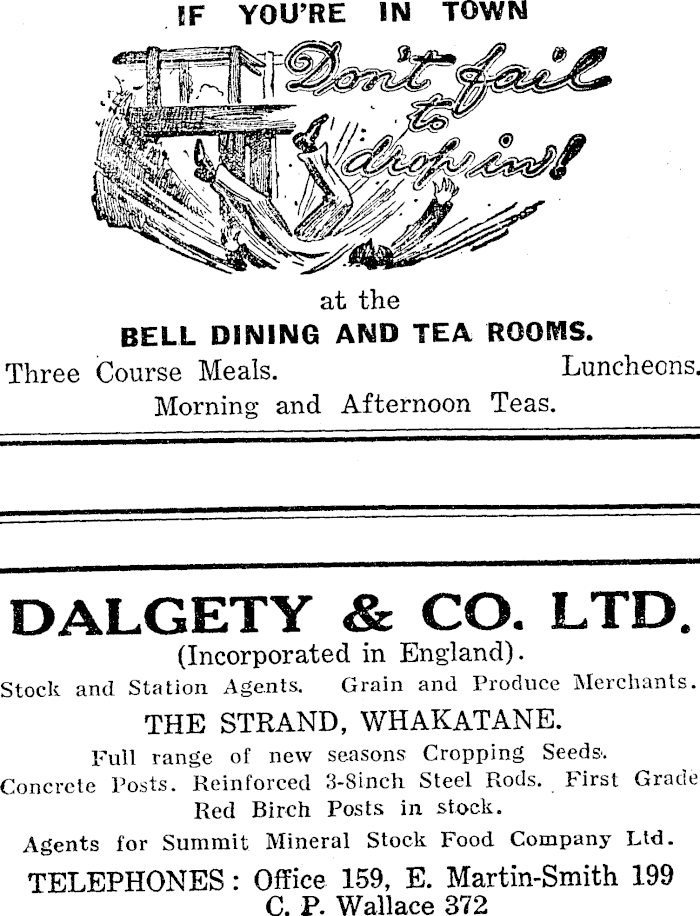 IF YOU'RE IN TOWN

Don't fail to drop in!

at the

BELL DINING AND TEA ROOMS.

Three Course Meals. Luncheons.

Morning and Afternoon Teas.

DALGETY & CO. LTD.

(Incorporated in England).

Stock and Station Agents. Grain and Produce Merchants.

THE STRAND, WHAKATANE.

Full range of new seasons Cropping Seeds.

Concrete Posts. Reinforced 3-8inch Steel Rods. First Grade Red Birch Posts in stock.

Agents for Summit Mineral Stock Food Company Ltd.

TELEPHONES: Office 159, E. Martin-Smith 199
C. P. Wallace 372